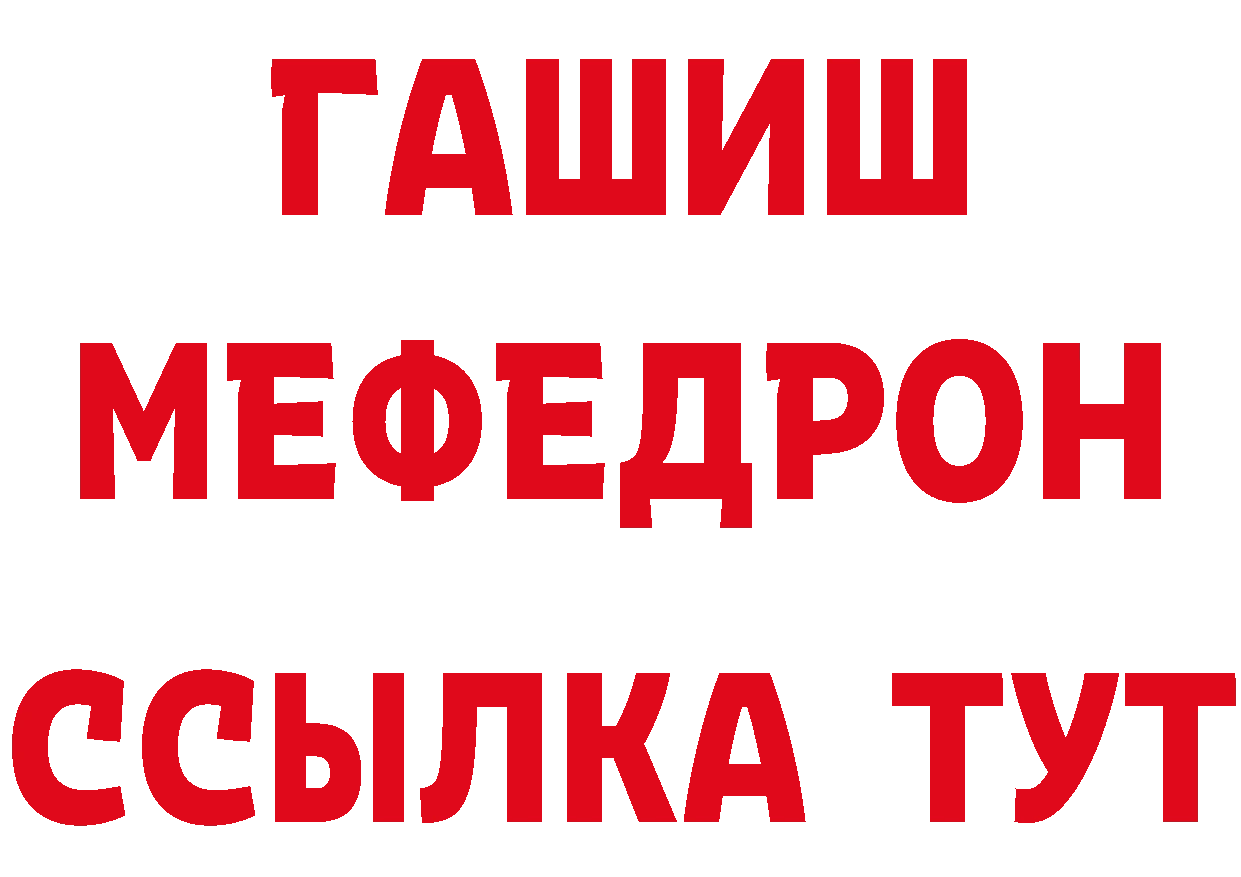 ГАШИШ
МЕФЕДРОН
ССЫЛКА ТУТ